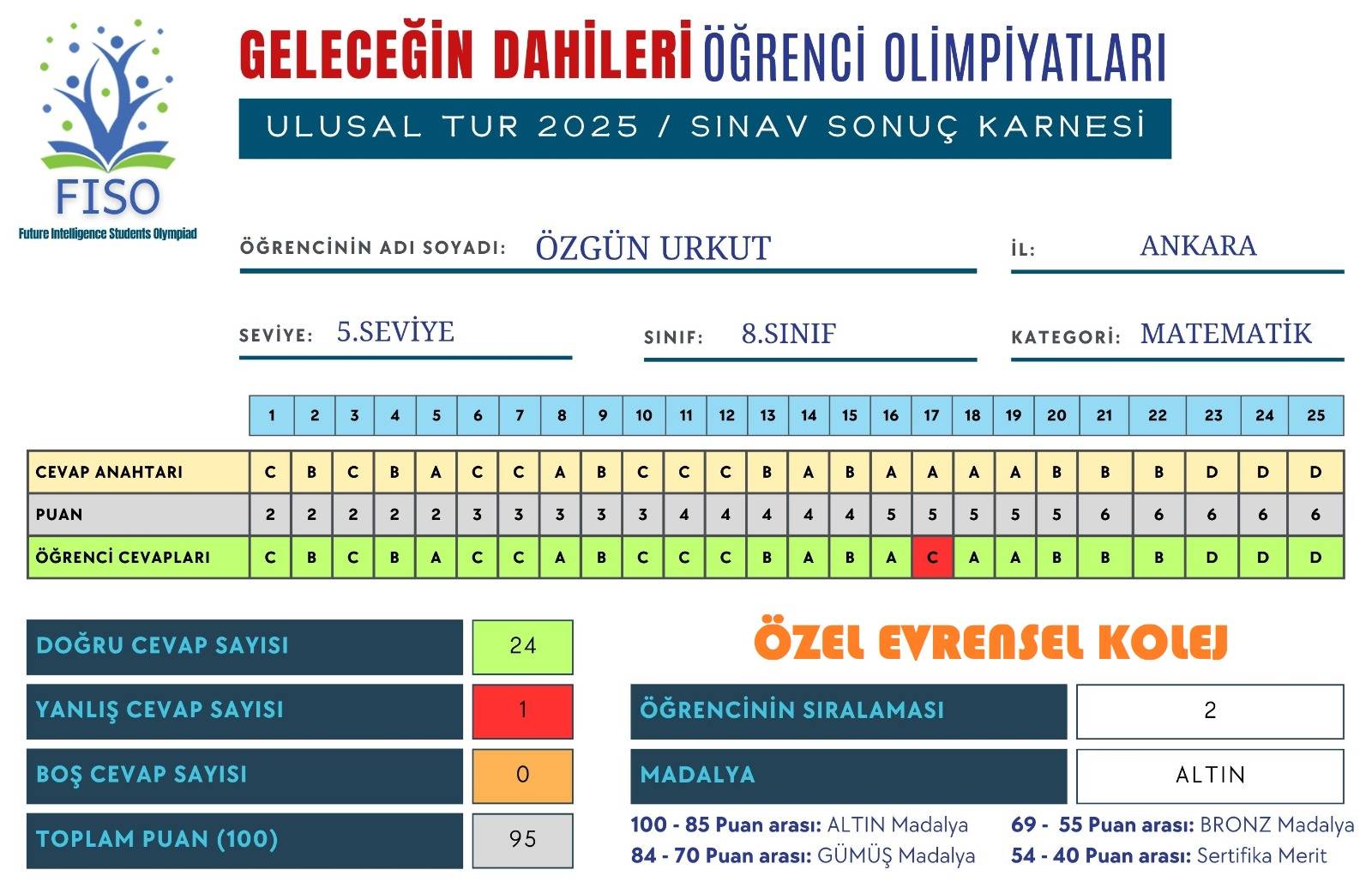 FISO
Future Intelligence Students Olympiad

GELECEĞİN DAHİLERİ ÖĞRENCİ OLİMPİYATLARI

ULUSAL TUR 2025 / SINAV SONUÇ KARNESİ

ÖĞRENCİNİN ADI SOYADI: ÖZGÜN URKUT

İL: ANKARA

SEVİYE: 5.SEVİYE

SINIF: 8.SINIF

KATEGORİ: MATEMATİK

| | 1 | 2 | 3 | 4 | 5 | 6 | 7 | 8 | 9 | 10 | 11 | 12 | 13 | 14 | 15 | 16 | 17 | 18 | 19 | 20 | 21 | 22 | 23 | 24 | 25 |
|---|---|---|---|---|---|---|---|---|---|---|---|---|---|---|---|---|---|---|---|---|---|---|---|---|---|
| CEVAP ANAHTARI | C | B | C | B | A | C | C | A | B | C | C | C | B | A | B | A | A | A | A | B | B | B | D | D | D |
| PUAN | 2 | 2 | 2 | 2 | 2 | 3 | 3 | 3 | 3 | 3 | 4 | 4 | 4 | 4 | 4 | 5 | 5 | 5 | 5 | 5 | 6 | 6 | 6 | 6 | 6 |
| ÖĞRENCİ CEVAPLARI | C | B | C | B | A | C | C | A | B | C | C | C | B | A | B | A | C | A | A | B | B | B | D | D | D |

DOĞRU CEVAP SAYISI 24

YANLIŞ CEVAP SAYISI 1

BOŞ CEVAP SAYISI 0

TOPLAM PUAN (100) 95

ÖZEL EVRENSEL KOLEJ

ÖĞRENCİNİN SIRALAMASI 2

MADALYA ALTIN

100 - 85 Puan arası: ALTIN Madalya
84 - 70 Puan arası: GÜMÜŞ Madalya

69 - 55 Puan arası: BRONZ Madalya
54 - 40 Puan arası: Sertifika Merit